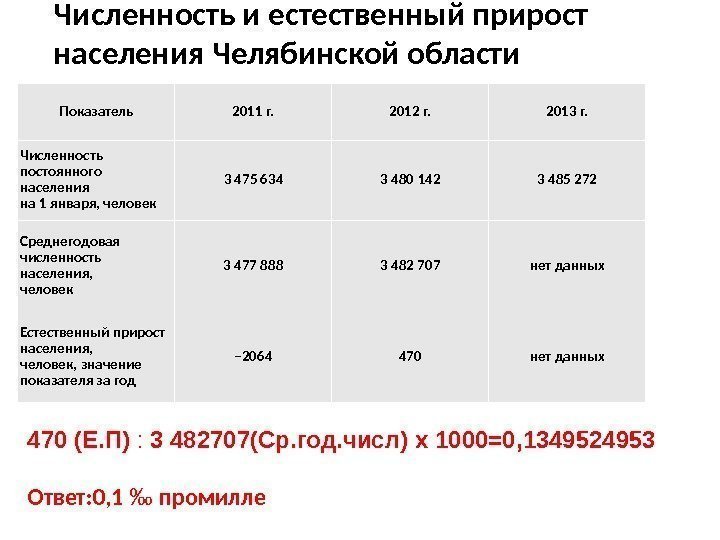 Численность и естественный прирост населения Челябинской области

| Показатель | 2011 г. | 2012 г. | 2013 г. |
|---|---|---|---|
| Численность постоянного населения на 1 января, человек | 3 475 634 | 3 480 142 | 3 485 272 |
| Среднегодовая численность населения, человек | 3 477 888 | 3 482 707 | нет данных |
| Естественный прирост населения, человек, значение показателя за год | −2064 | 470 | нет данных |

470 (Е.П) : 3 482707(Ср.год.числ) х 1000=0,1349524953

Ответ:0,1 ‰ промилле